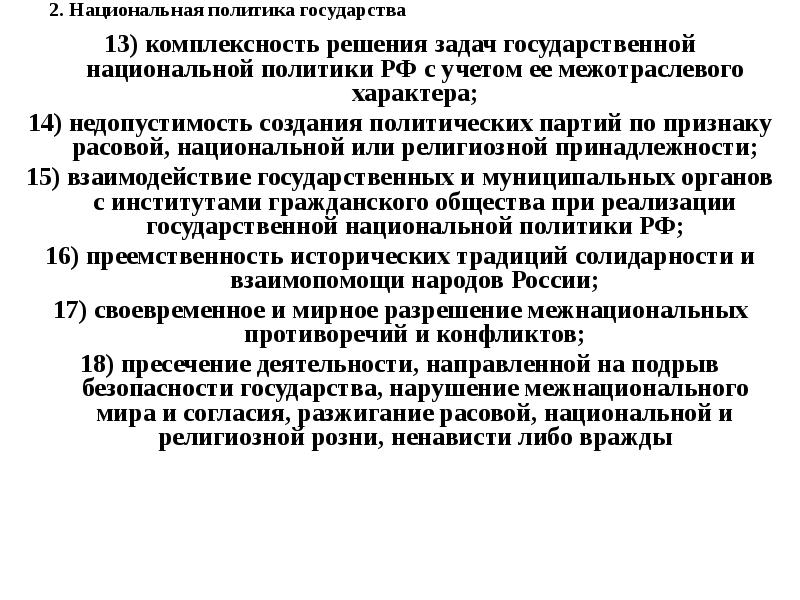 2. Национальная политика государства

13) комплексность решения задач государственной национальной политики РФ с учетом ее межотраслевого характера;

14) недопустимость создания политических партий по признаку расовой, национальной или религиозной принадлежности;

15) взаимодействие государственных и муниципальных органов с институтами гражданского общества при реализации государственной национальной политики РФ;

16) преемственность исторических традиций солидарности и взаимопомощи народов России;

17) своевременное и мирное разрешение межнациональных противоречий и конфликтов;

18) пресечение деятельности, направленной на подрыв безопасности государства, нарушение межнационального мира и согласия, разжигание расовой, национальной и религиозной розни, ненависти либо вражды